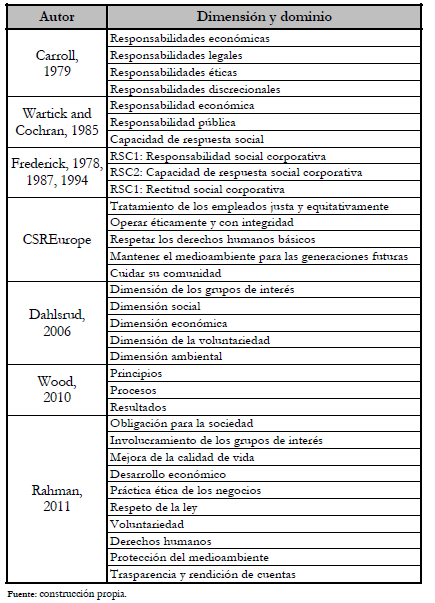 | Autor | Dimensión y dominio |
|---|---|
| Carroll, 1979 | Responsabilidades económicas |
| | Responsabilidades legales |
| | Responsabilidades éticas |
| | Responsabilidades discrecionales |
| Wartick and Cochran, 1985 | Responsabilidad económica |
| | Responsabilidad pública |
| | Capacidad de respuesta social |
| Frederick, 1978, 1987, 1994 | RSC1: Responsabilidad social corporativa |
| | RSC2: Capacidad de respuesta social corporativa |
| | RSC1: Rectitud social corporativa |
| CSREurope | Tratamiento de los empleados justa y equitativamente |
| | Operar éticamente y con integridad |
| | Respetar los derechos humanos básicos |
| | Mantener el medioambiente para las generaciones futuras |
| | Cuidar su comunidad |
| Dahlsrud, 2006 | Dimensión de los grupos de interés |
| | Dimensión social |
| | Dimensión económica |
| | Dimensión de la voluntariedad |
| | Dimensión ambiental |
| Wood, 2010 | Principios |
| | Procesos |
| | Resultados |
| Rahman, 2011 | Obligación para la sociedad |
| | Involucramiento de los grupos de interés |
| | Mejora de la calidad de vida |
| | Desarrollo económico |
| | Práctica ética de los negocios |
| | Respeto de la ley |
| | Voluntariedad |
| | Derechos humanos |
| | Protección del medioambiente |
| | Trasparencia y rendición de cuentas |

Fuente: construcción propia.